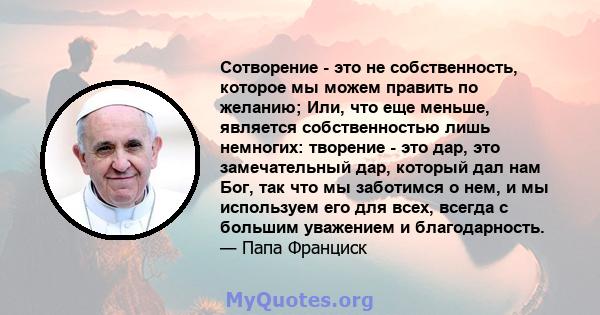 Сотворение - это не собственность, которое мы можем править по желанию; Или, что еще меньше, является собственностью лишь немногих: творение - это дар, это замечательный дар, который дал нам Бог, так что мы заботимся о нем, и мы используем его для всех, всегда с большим уважением и благодарность.
— Папа Франциск

MyQuotes.org